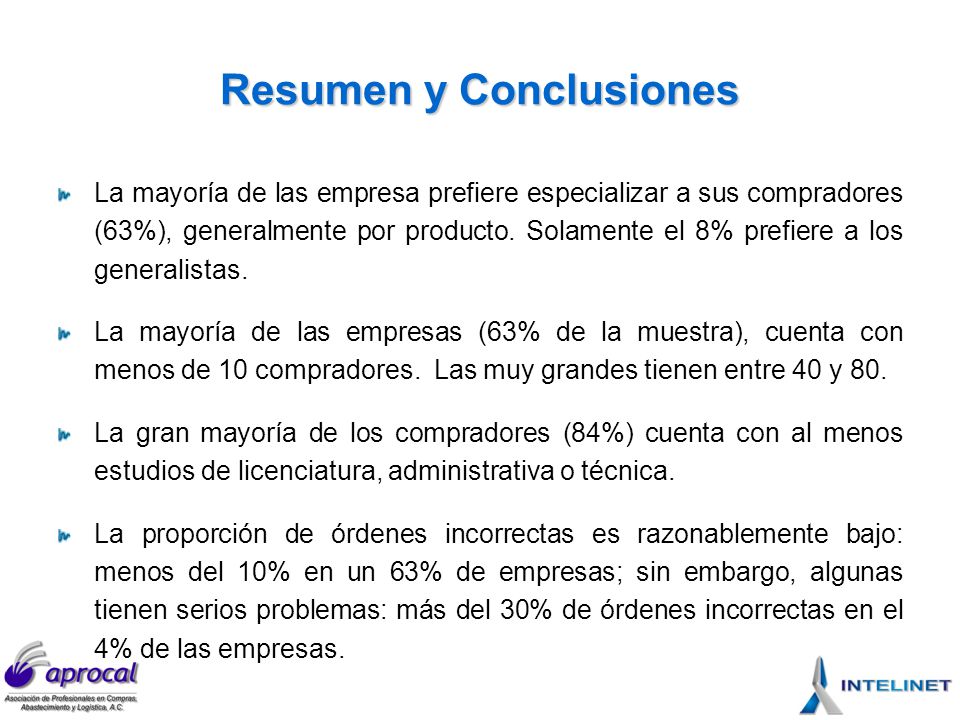 Resumen y Conclusiones

La mayoría de las empresa prefiere especializar a sus compradores (63%), generalmente por producto. Solamente el 8% prefiere a los generalistas.

La mayoría de las empresas (63% de la muestra), cuenta con menos de 10 compradores. Las muy grandes tienen entre 40 y 80.

La gran mayoría de los compradores (84%) cuenta con al menos estudios de licenciatura, administrativa o técnica.

La proporción de órdenes incorrectas es razonablemente bajo: menos del 10% en un 63% de empresas; sin embargo, algunas tienen serios problemas: más del 30% de órdenes incorrectas en el 4% de las empresas.

aprocal
Asociación de Profesionales en Compras, Abastecimiento y Logística, A.C.

INTELINET